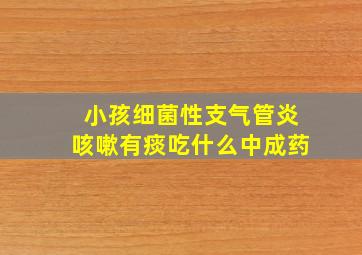 小孩细菌性支气管炎
咳嗽有痰吃什么中成药